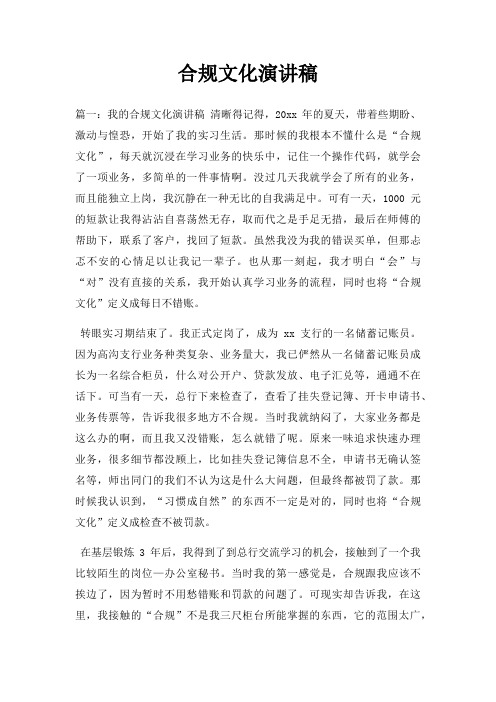 合规文化演讲稿

篇一：我的合规文化演讲稿 清晰得记得，20xx 年的夏天，带着些期盼、激动与惶恐，开始了我的实习生活。那时候的我根本不懂什么是“合规文化”，每天就沉浸在学习业务的快乐中，记住一个操作代码，就学会了一项业务，多简单的一件事情啊。没过几天我就学会了所有的业务，而且能独立上岗，我沉静在一种无比的自我满足中。可有一天，1000 元的短款让我得沾沾自喜荡然无存，取而代之是手足无措，最后在师傅的帮助下，联系了客户，找回了短款。虽然我没为我的错误买单，但那忐忑不安的心情足以让我记一辈子。也从那一刻起，我才明白“会”与“对”没有直接的关系，我开始认真学习业务的流程，同时也将“合规文化”定义成每日不错账。

转眼实习期结束了。我正式定岗了，成为 xx 支行的一名储蓄记账员。因为高沟支行业务种类复杂、业务量大，我已俨然从一名储蓄记账员成长为一名综合柜员，什么对公开户、贷款发放、电子汇兑等，通通不在话下。可当有一天，总行下来检查了，查看了挂失登记簿、开卡申请书、业务传票等，告诉我很多地方不合规。当时我就纳闷了，大家业务都是这么办的啊，而且我又没错账，怎么就错了呢。原来一味追求快速办理业务，很多细节都没顾上，比如挂失登记簿信息不全，申请书无确认签名等，师出同门的我们不认为这是什么大问题，但最终都被罚了款。那时候我认识到，“习惯成自然”的东西不一定是对的，同时也将“合规文化”定义成检查不被罚款。

在基层锻炼 3 年后，我得到了到总行交流学习的机会，接触到了一个我比较陌生的岗位—办公室秘书。当时我的第一感觉是，合规跟我应该不挨边了，因为暂时不用愁错账和罚款的问题了。可现实却告诉我，在这里，我接触的“合规”不是我三尺柜台所能掌握的东西，它的范围太广，